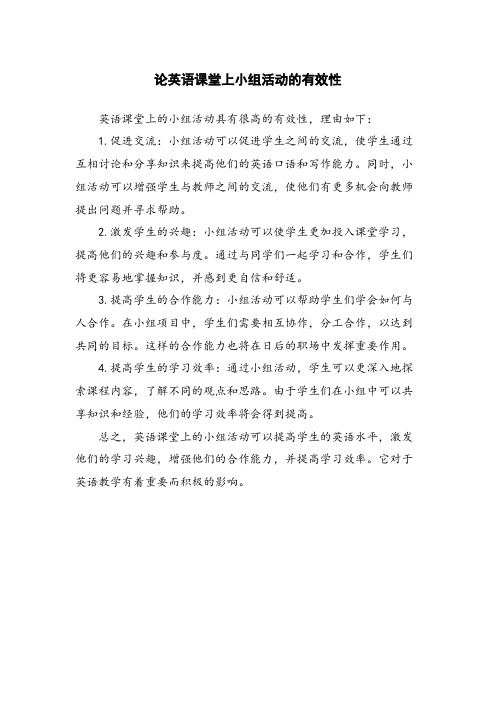 论英语课堂上小组活动的有效性

英语课堂上的小组活动具有很高的有效性，理由如下：

1. 促进交流：小组活动可以促进学生之间的交流，使学生通过互相讨论和分享知识来提高他们的英语口语和写作能力。同时，小组活动可以增强学生与教师之间的交流，使他们有更多机会向教师提出问题并寻求帮助。

2. 激发学生的兴趣：小组活动可以使学生更加投入课堂学习，提高他们的兴趣和参与度。通过与同学们一起学习和合作，学生们将更容易地掌握知识，并感到更自信和舒适。

3. 提高学生的合作能力：小组活动可以帮助学生们学会如何与人合作。在小组项目中，学生们需要相互协作，分工合作，以达到共同的目标。这样的合作能力也将在日后的职场中发挥重要作用。

4. 提高学生的学习效率：通过小组活动，学生可以更深入地探索课程内容，了解不同的观点和思路。由于学生们在小组中可以共享知识和经验，他们的学习效率将会得到提高。

总之，英语课堂上的小组活动可以提高学生的英语水平，激发他们的学习兴趣，增强他们的合作能力，并提高学习效率。它对于英语教学有着重要而积极的影响。